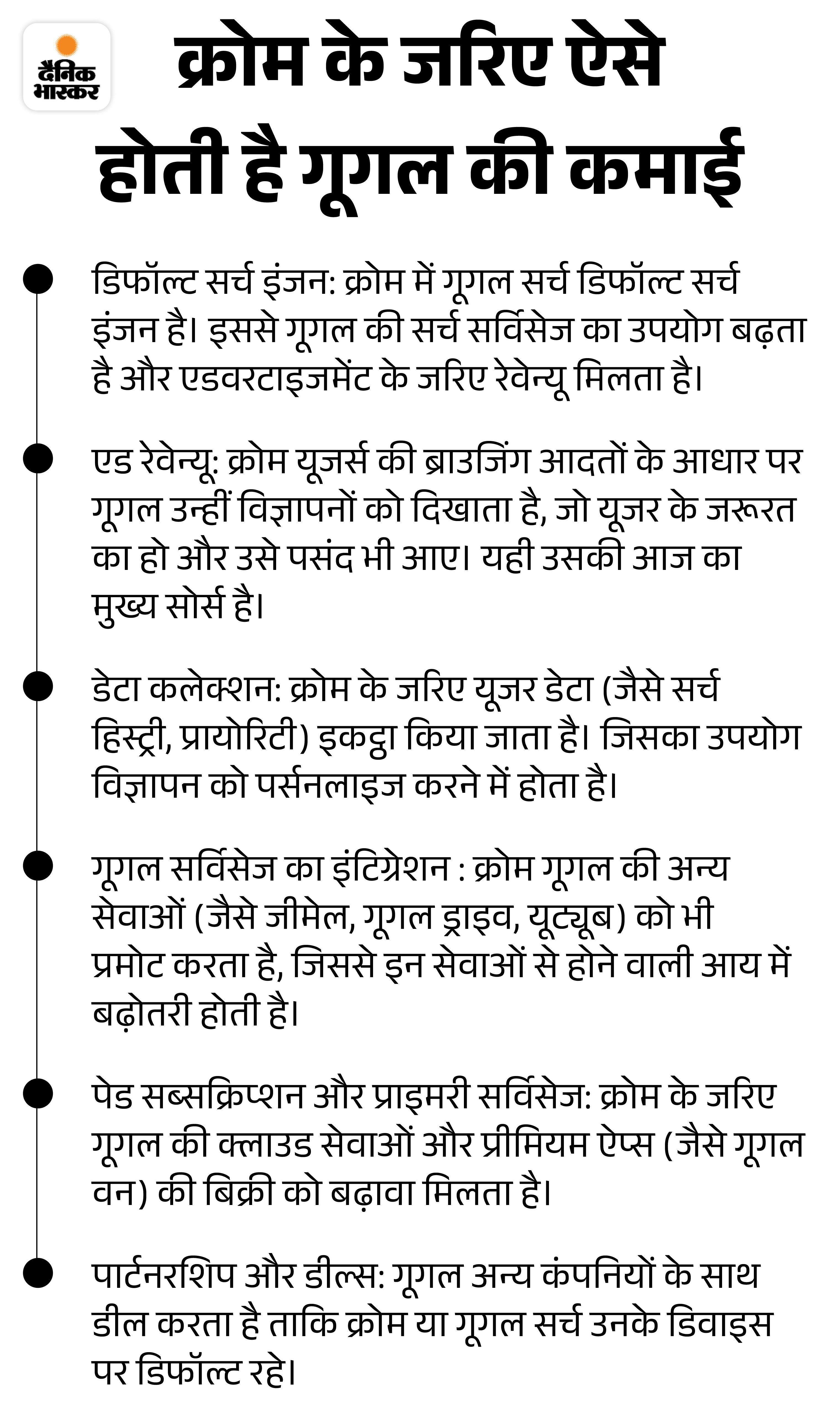 दैनिक भास्कर

क्रोम के जरिए ऐसे होती है गूगल की कमाई

डिफॉल्ट सर्च इंजन: क्रोम में गूगल सर्च डिफॉल्ट सर्च इंजन है। इससे गूगल की सर्च सर्विसेज का उपयोग बढ़ता है और एडवरटाइजमेंट के जरिए रेवेन्यू मिलता है।

एड रेवेन्यू: क्रोम यूजर्स की ब्राउजिंग आदतों के आधार पर गूगल उन्हीं विज्ञापनों को दिखाता है, जो यूजर के जरूरत का हो और उसे पसंद भी आए। यही उसकी आज का मुख्य सोर्स है।

डेटा कलेक्शन: क्रोम के जरिए यूजर डेटा (जैसे सर्च हिस्ट्री, प्रायोरिटी) इकट्ठा किया जाता है। जिसका उपयोग विज्ञापन को पर्सनलाइज करने में होता है।

गूगल सर्विसेज का इंटिग्रेशन : क्रोम गूगल की अन्य सेवाओं (जैसे जीमेल, गूगल ड्राइव, यूट्यूब) को भी प्रमोट करता है, जिससे इन सेवाओं से होने वाली आय में बढ़ोतरी होती है।

पेड सब्सक्रिप्शन और प्राइमरी सर्विसेज: क्रोम के जरिए गूगल की क्लाउड सेवाओं और प्रीमियम ऐप्स (जैसे गूगल वन) की बिक्री को बढ़ावा मिलता है।

पार्टनरशिप और डील्स: गूगल अन्य कंपनियों के साथ डील करता है ताकि क्रोम या गूगल सर्च उनके डिवाइस पर डिफॉल्ट रहे।